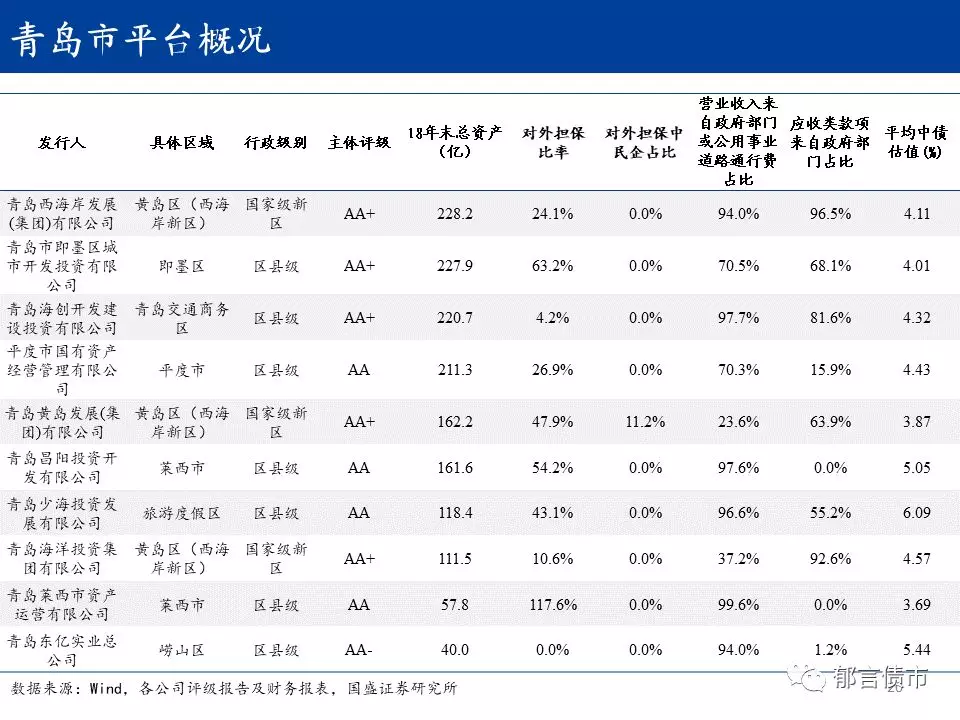 青岛市平台概况

| 发行人 | 具体区域 | 行政级别 | 主体评级 | 18年末总资产(亿) | 对外担保比率 | 对外担保中民企占比 | 营业收入来自政府部门或公用事业道路通行费占比 | 应收类款项来自政府部门占比 | 平均中债估值(%) |
|---|---|---|---|---|---|---|---|---|---|
| 青岛西海岸发展(集团)有限公司 | 黄岛区(西海岸新区) | 国家级新区 | AA+ | 228.2 | 24.1% | 0.0% | 94.0% | 96.5% | 4.11 |
| 青岛市即墨区城市开发投资有限公司 | 即墨区 | 区县级 | AA+ | 227.9 | 63.2% | 0.0% | 70.5% | 68.1% | 4.01 |
| 青岛海创开发建设投资有限公司 | 青岛交通商务区 | 区县级 | AA+ | 220.7 | 4.2% | 0.0% | 97.7% | 81.6% | 4.32 |
| 平度市国有资产经营管理有限公司 | 平度市 | 区县级 | AA | 211.3 | 26.9% | 0.0% | 70.3% | 15.9% | 4.43 |
| 青岛黄岛发展(集团)有限公司 | 黄岛区(西海岸新区) | 国家级新区 | AA+ | 162.2 | 47.9% | 11.2% | 23.6% | 63.9% | 3.87 |
| 青岛昌阳投资开发有限公司 | 莱西市 | 区县级 | AA | 161.6 | 54.2% | 0.0% | 97.6% | 0.0% | 5.05 |
| 青岛少海投资发展有限公司 | 旅游度假区 | 区县级 | AA | 118.4 | 43.1% | 0.0% | 96.6% | 55.2% | 6.09 |
| 青岛海洋投资集团有限公司 | 黄岛区(西海岸新区) | 国家级新区 | AA+ | 111.5 | 10.6% | 0.0% | 37.2% | 92.6% | 4.57 |
| 青岛莱西市资产运营有限公司 | 莱西市 | 区县级 | AA | 57.8 | 117.6% | 0.0% | 99.6% | 0.0% | 3.69 |
| 青岛东亿实业总公司 | 崂山区 | 区县级 | AA- | 40.0 | 0.0% | 0.0% | 94.0% | 1.2% | 5.44 |

数据来源:Wind,各公司评级报告及财务报表,国盛证券研究所

郁言债市